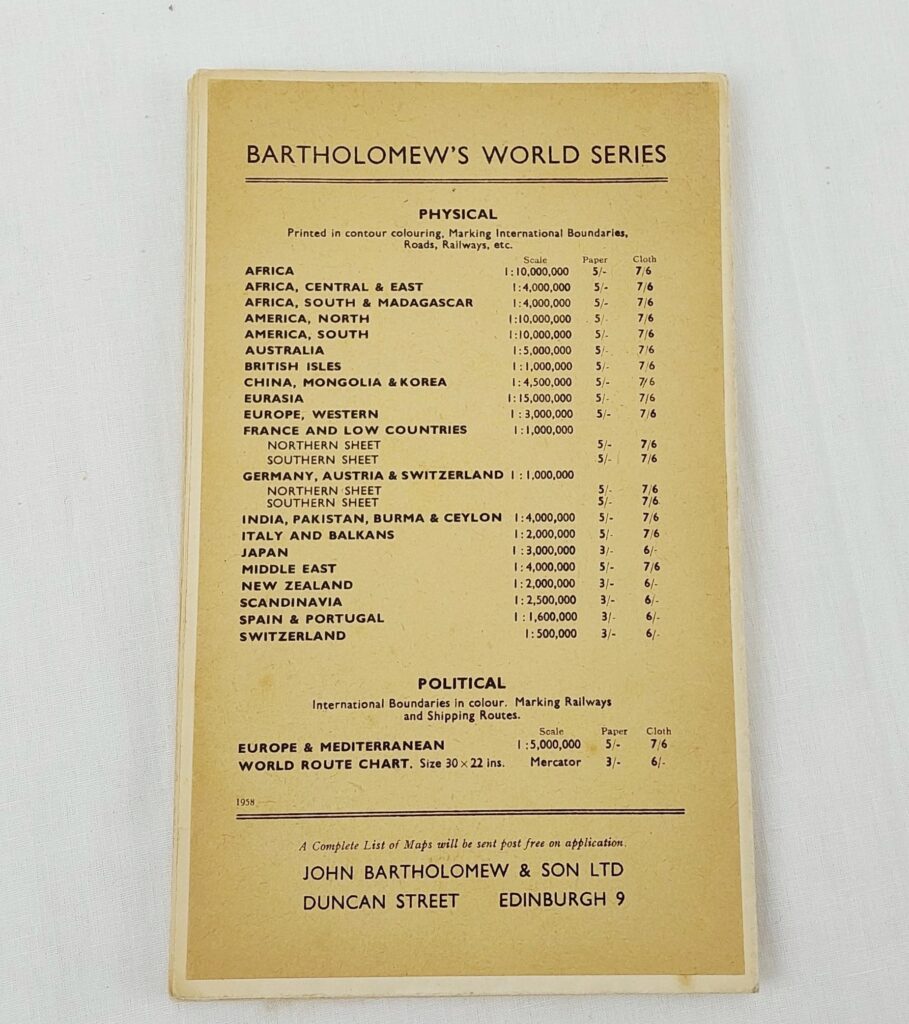 BARTHOLOMEW'S WORLD SERIES

PHYSICAL

Printed in contour colouring, Marking International Boundaries, Roads, Railways, etc.

| | Scale | Paper | Cloth |
|---|---|---|---|
| AFRICA | 1:10,000,000 | 5/- | 7/6 |
| AFRICA, CENTRAL & EAST | 1:4,000,000 | 5/- | 7/6 |
| AFRICA, SOUTH & MADAGASCAR | 1:4,000,000 | 5/- | 7/6 |
| AMERICA, NORTH | 1:10,000,000 | 5/- | 7/6 |
| AMERICA, SOUTH | 1:10,000,000 | 5/- | 7/6 |
| AUSTRALIA | 1:5,000,000 | 5/- | 7/6 |
| BRITISH ISLES | 1:1,000,000 | 5/- | 7/6 |
| CHINA, MONGOLIA & KOREA | 1:4,500,000 | 5/- | 7/6 |
| EURASIA | 1:15,000,000 | 5/- | 7/6 |
| EUROPE, WESTERN | 1:3,000,000 | 5/- | 7/6 |
| FRANCE AND LOW COUNTRIES | 1:1,000,000 | | |
| NORTHERN SHEET | | 5/- | 7/6 |
| SOUTHERN SHEET | | 5/- | 7/6 |
| GERMANY, AUSTRIA & SWITZERLAND | 1:1,000,000 | | |
| NORTHERN SHEET | | 5/- | 7/6 |
| SOUTHERN SHEET | | 5/- | 7/6 |
| INDIA, PAKISTAN, BURMA & CEYLON | 1:4,000,000 | 5/- | 7/6 |
| ITALY AND BALKANS | 1:2,000,000 | 5/- | 7/6 |
| JAPAN | 1:3,000,000 | 3/- | 6/- |
| MIDDLE EAST | 1:4,000,000 | 5/- | 7/6 |
| NEW ZEALAND | 1:2,000,000 | 3/- | 6/- |
| SCANDINAVIA | 1:2,500,000 | 3/- | 6/- |
| SPAIN & PORTUGAL | 1:1,600,000 | 3/- | 6/- |
| SWITZERLAND | 1:500,000 | 3/- | 6/- |

POLITICAL

International Boundaries in colour. Marking Railways and Shipping Routes.

| | Scale | Paper | Cloth |
|---|---|---|---|
| EUROPE & MEDITERRANEAN | 1:5,000,000 | 5/- | 7/6 |
| WORLD ROUTE CHART. Size 30 × 22 ins. | Mercator | 3/- | 6/- |

1958

A Complete List of Maps will be sent post free on application.

JOHN BARTHOLOMEW & SON LTD
DUNCAN STREET EDINBURGH 9